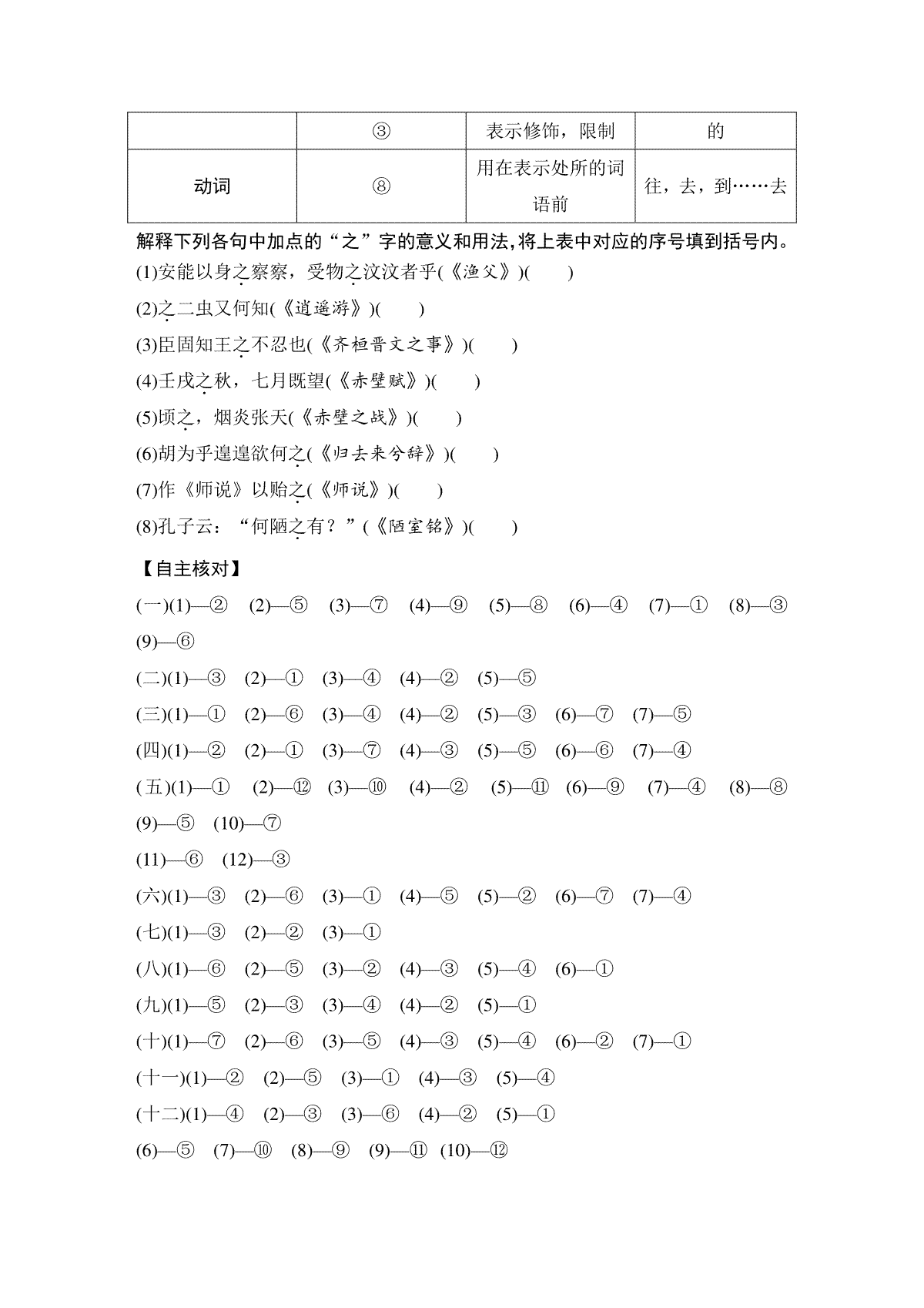 |  | ③ | 表示修饰，限制 | 的 |
|---|---|---|---|
| 动词 | ⑧ | 用在表示处所的词语前 | 往，去，到……去 |

解释下列各句中加点的“之”字的意义和用法,将上表中对应的序号填到括号内。

(1)安能以身之察察，受物之汶汶者乎(《渔父》)(　　)

(2)之二虫又何知(《逍遥游》)(　　)

(3)臣固知王之不忍也(《齐桓晋文之事》)(　　)

(4)壬戌之秋，七月既望(《赤壁赋》)(　　)

(5)顷之，烟炎张天(《赤壁之战》)(　　)

(6)胡为乎遑遑欲何之(《归去来兮辞》)(　　)

(7)作《师说》以贻之(《师说》)(　　)

(8)孔子云：“何陋之有？”(《陋室铭》)(　　)

【自主核对】

(一)(1)—② (2)—⑤ (3)—⑦ (4)—⑨ (5)—⑧ (6)—④ (7)—① (8)—③ (9)—⑥

(二)(1)—③ (2)—① (3)—④ (4)—② (5)—⑤

(三)(1)—① (2)—⑥ (3)—④ (4)—② (5)—③ (6)—⑦ (7)—⑤

(四)(1)—② (2)—① (3)—⑦ (4)—③ (5)—⑤ (6)—⑥ (7)—④

(五)(1)—① (2)—⑫ (3)—⑩ (4)—② (5)—⑪ (6)—⑨ (7)—④ (8)—⑧ (9)—⑤ (10)—⑦

(11)—⑥ (12)—③

(六)(1)—③ (2)—⑥ (3)—① (4)—⑤ (5)—② (6)—⑦ (7)—④

(七)(1)—③ (2)—② (3)—①

(八)(1)—⑥ (2)—⑤ (3)—② (4)—③ (5)—④ (6)—①

(九)(1)—⑤ (2)—③ (3)—④ (4)—② (5)—①

(十)(1)—⑦ (2)—⑥ (3)—⑤ (4)—③ (5)—④ (6)—② (7)—①

(十一)(1)—② (2)—⑤ (3)—① (4)—③ (5)—④

(十二)(1)—④ (2)—③ (3)—⑥ (4)—② (5)—①

(6)—⑤ (7)—⑩ (8)—⑨ (9)—⑪ (10)—⑫